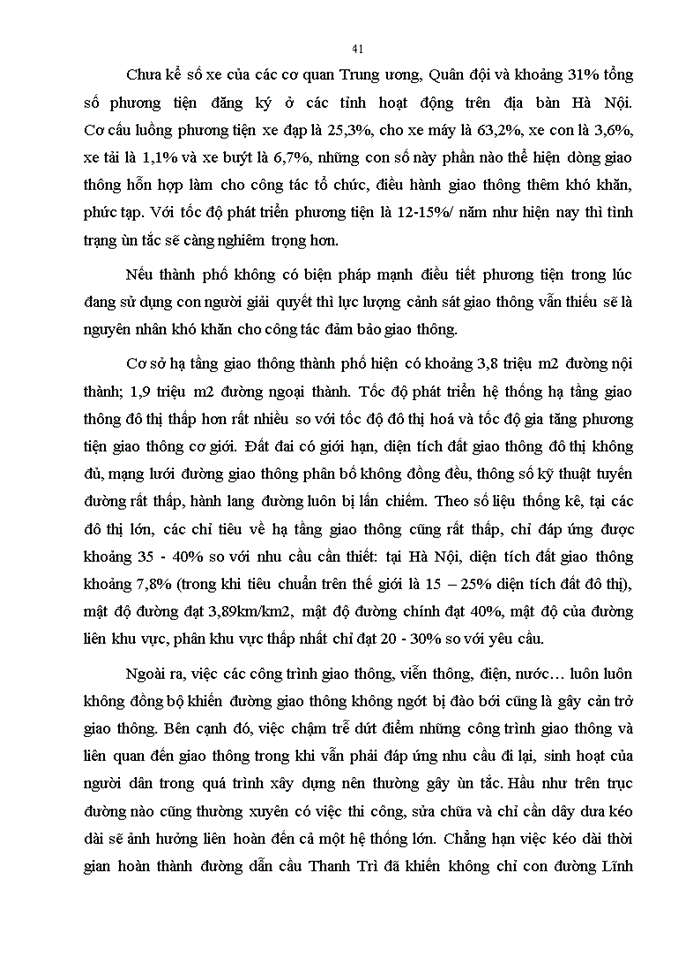 41

Chưa kể số xe của các cơ quan Trung ương, Quân đội và khoảng 31% tổng số phương tiện đăng ký ở các tỉnh hoạt động trên địa bàn Hà Nội. Cơ cấu luồng phương tiện xe đạp là 25,3%, cho xe máy là 63,2%, xe con là 3,6%, xe tải là 1,1% và xe buýt là 6,7%, những con số này phần nào thể hiện dòng giao thông hỗn hợp làm cho công tác tổ chức, điều hành giao thông thêm khó khăn, phức tạp. Với tốc độ phát triển phương tiện là 12-15%/ năm như hiện nay thì tình trạng ùn tắc sẽ càng nghiêm trọng hơn.

Nếu thành phố không có biện pháp mạnh điều tiết phương tiện trong lúc đang sử dụng con người giải quyết thì lực lượng cảnh sát giao thông vẫn thiếu sẽ là nguyên nhân khó khăn cho công tác đảm bảo giao thông.

Cơ sở hạ tầng giao thông thành phố hiện có khoảng 3,8 triệu m2 đường nội thành; 1,9 triệu m2 đường ngoại thành. Tốc độ phát triển hệ thống hạ tầng giao thông đô thị thấp hơn rất nhiều so với tốc độ đô thị hoá và tốc độ gia tăng phương tiện giao thông cơ giới. Đất đai có giới hạn, diện tích đất giao thông đô thị không đủ, mạng lưới đường giao thông phân bố không đồng đều, thông số kỹ thuật tuyến đường rất thấp, hành lang đường luôn bị lấn chiếm. Theo số liệu thống kê, tại các đô thị lớn, các chỉ tiêu về hạ tầng giao thông cũng rất thấp, chỉ đáp ứng được khoảng 35 - 40% so với nhu cầu cần thiết: tại Hà Nội, diện tích đất giao thông khoảng 7,8% (trong khi tiêu chuẩn trên thế giới là 15 – 25% diện tích đất đô thị), mật độ đường đạt 3,89km/km2, mật độ đường chính đạt 40%, mật độ của đường liên khu vực, phân khu vực thấp nhất chỉ đạt 20 - 30% so với yêu cầu.

Ngoài ra, việc các công trình giao thông, viễn thông, điện, nước… luôn luôn không đồng bộ khiến đường giao thông không ngớt bị đào bới cũng là gây cản trở giao thông. Bên cạnh đó, việc chậm trễ dứt điểm những công trình giao thông và liên quan đến giao thông trong khi vẫn phải đáp ứng nhu cầu đi lại, sinh hoạt của người dân trong quá trình xây dựng nên thường gây ùn tắc. Hầu như trên trục đường nào cũng thường xuyên có việc thi công, sửa chữa và chỉ cần dây dưa kéo dài sẽ ảnh hưởng liên hoàn đến cả một hệ thống lớn. Chẳng hạn việc kéo dài thời gian hoàn thành đường dẫn cầu Thanh Trì đã khiến không chỉ con đường Lĩnh